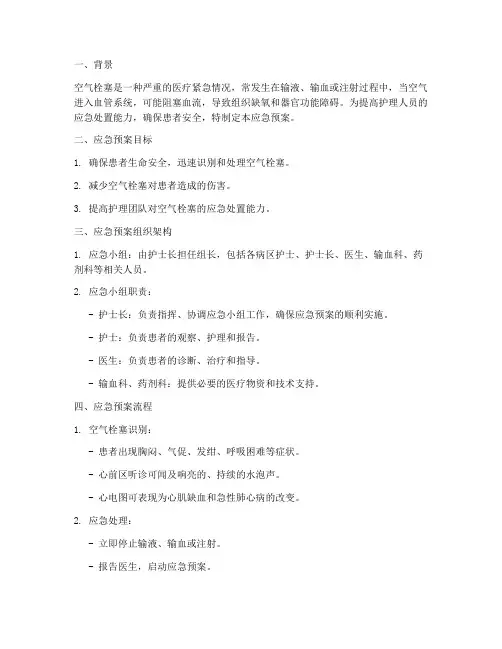 一、背景

空气栓塞是一种严重的医疗紧急情况，常发生在输液、输血或注射过程中，当空气进入血管系统，可能阻塞血流，导致组织缺氧和器官功能障碍。为提高护理人员的应急处置能力，确保患者安全，特制定本应急预案。

二、应急预案目标

1. 确保患者生命安全，迅速识别和处理空气栓塞。

2. 减少空气栓塞对患者造成的伤害。

3. 提高护理团队对空气栓塞的应急处置能力。

三、应急预案组织架构

1. 应急小组：由护士长担任组长，包括各病区护士、护士长、医生、输血科、药剂科等相关人员。

2. 应急小组职责：

- 护士长：负责指挥、协调应急小组工作，确保应急预案的顺利实施。

- 护士：负责患者的观察、护理和报告。

- 医生：负责患者的诊断、治疗和指导。

- 输血科、药剂科：提供必要的医疗物资和技术支持。

四、应急预案流程

1. 空气栓塞识别：

- 患者出现胸闷、气促、发绀、呼吸困难等症状。

- 心前区听诊可闻及响亮的、持续的水泡声。

- 心电图可表现为心肌缺血和急性肺心病的改变。

2. 应急处理：

- 立即停止输液、输血或注射。

- 报告医生，启动应急预案。